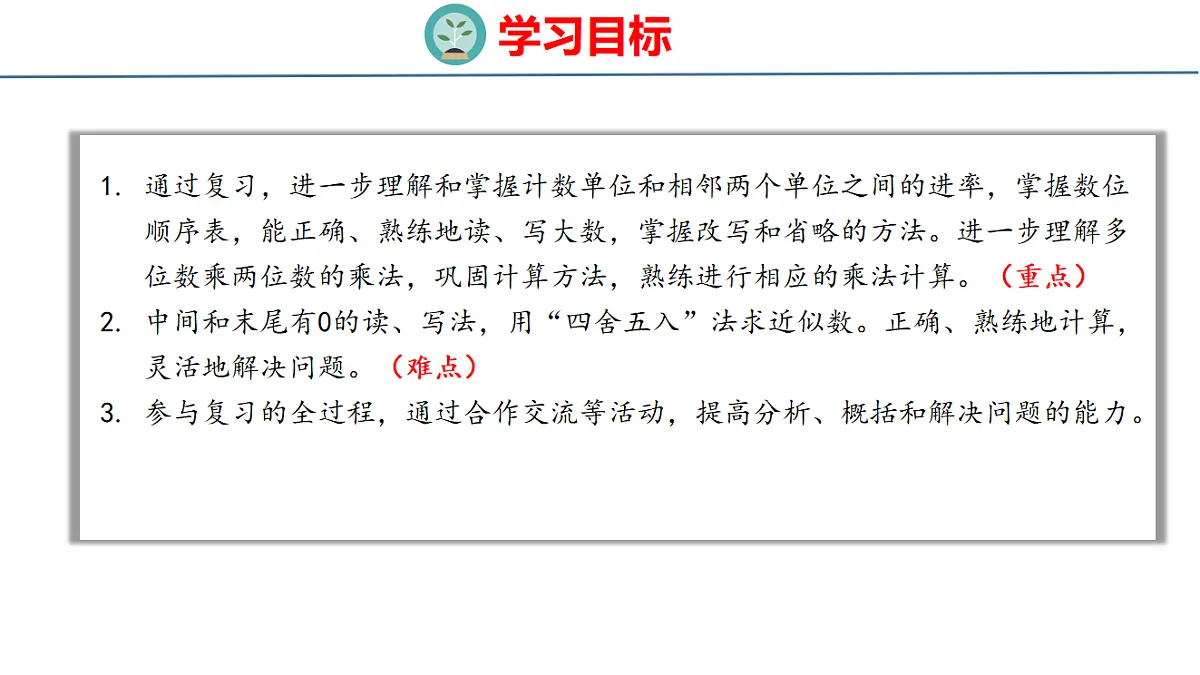 学习目标

1.通过复习，进一步理解和掌握计数单位和相邻两个单位之间的进率，掌握数位顺序表，能正确、熟练地读、写大数，掌握改写和省略的方法。进一步理解多位数乘两位数的乘法，巩固计算方法，熟练进行相应的乘法计算。（重点）

2.中间和末尾有0的读、写法，用“四舍五入”法求近似数。正确、熟练地计算，灵活地解决问题。（难点）

3.参与复习的全过程，通过合作交流等活动，提高分析、概括和解决问题的能力。